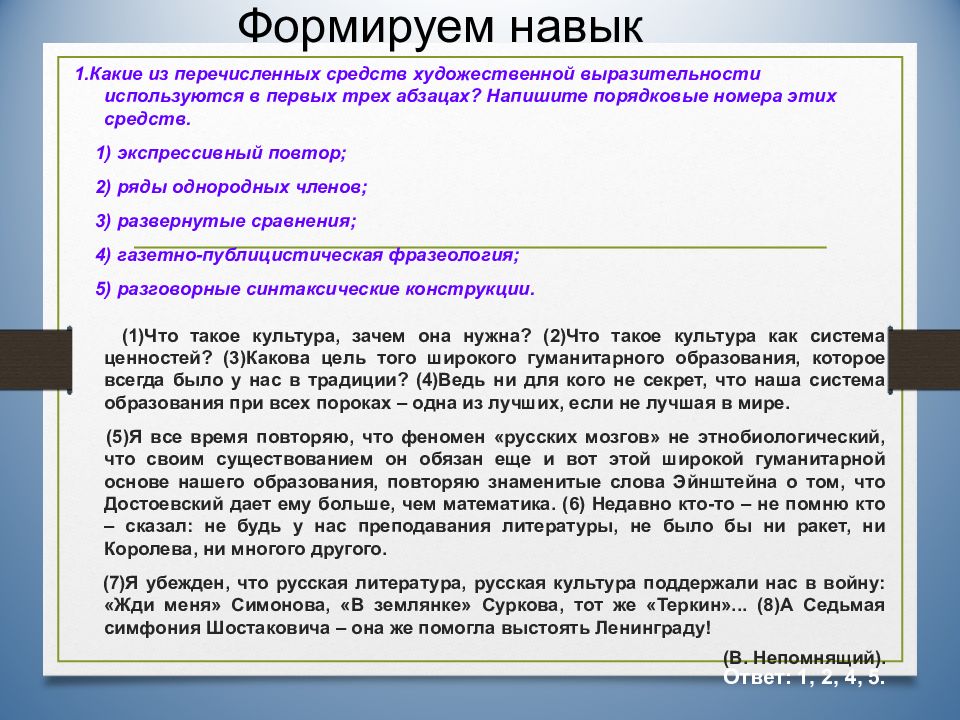 Формируем навык

1.Какие из перечисленных средств художественной выразительности используются в первых трех абзацах? Напишите порядковые номера этих средств.

1) экспрессивный повтор;

2) ряды однородных членов;

3) развернутые сравнения;

4) газетно-публицистическая фразеология;

5) разговорные синтаксические конструкции.

(1)Что такое культура, зачем она нужна? (2)Что такое культура как система ценностей? (3)Какова цель того широкого гуманитарного образования, которое всегда было у нас в традиции? (4)Ведь ни для кого не секрет, что наша система образования при всех пороках – одна из лучших, если не лучшая в мире.

(5)Я все время повторяю, что феномен «русских мозгов» не этнобиологический, что своим существованием он обязан еще и вот этой широкой гуманитарной основе нашего образования, повторяю знаменитые слова Эйнштейна о том, что Достоевский дает ему больше, чем математика. (6) Недавно кто-то – не помню кто – сказал: не будь у нас преподавания литературы, не было бы ни ракет, ни Королева, ни многого другого.

(7)Я убежден, что русская литература, русская культура поддержали нас в войну: «Жди меня» Симонова, «В землянке» Суркова, тот же «Теркин»... (8)А Седьмая симфония Шостаковича – она же помогла выстоять Ленинграду!

(В. Непомнящий).

Ответ: 1, 2, 4, 5.